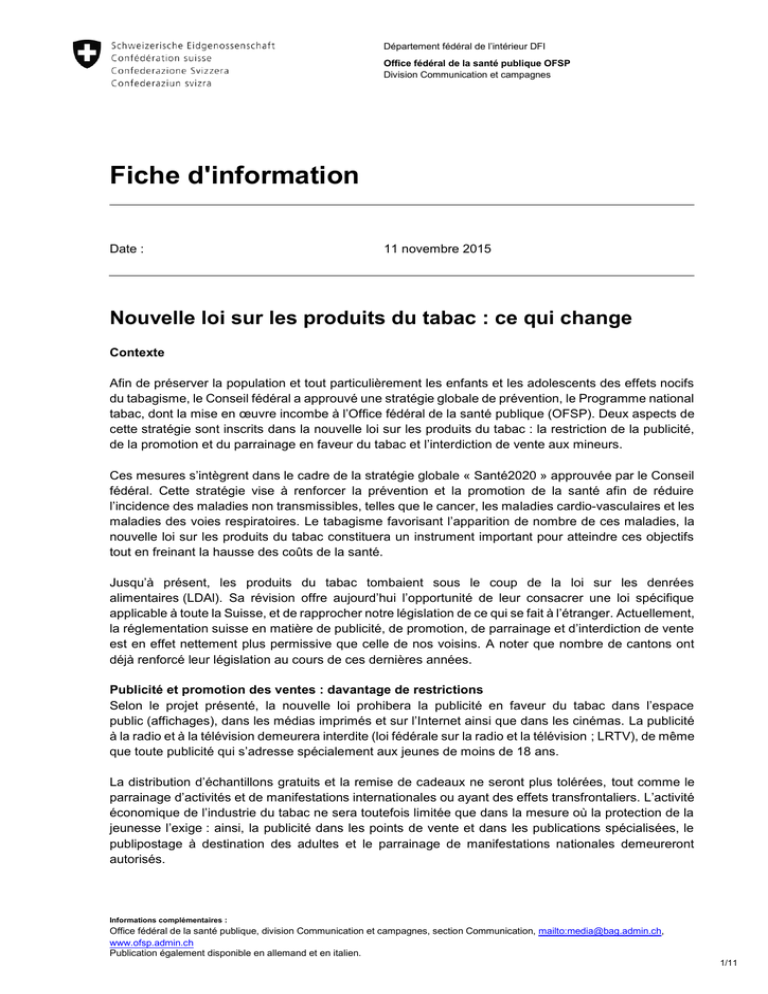 Schweizerische Eidgenossenschaft
Confédération suisse
Confederazione Svizzera
Confederaziun svizra

Département fédéral de l'intérieur DFI

Office fédéral de la santé publique OFSP
Division Communication et campagnes

Fiche d'information

Date : 11 novembre 2015

Nouvelle loi sur les produits du tabac : ce qui change

Contexte

Afin de préserver la population et tout particulièrement les enfants et les adolescents des effets nocifs du tabagisme, le Conseil fédéral a approuvé une stratégie globale de prévention, le Programme national tabac, dont la mise en œuvre incombe à l'Office fédéral de la santé publique (OFSP). Deux aspects de cette stratégie sont inscrits dans la nouvelle loi sur les produits du tabac : la restriction de la publicité, de la promotion et du parrainage en faveur du tabac et l'interdiction de vente aux mineurs.

Ces mesures s'intègrent dans le cadre de la stratégie globale « Santé2020 » approuvée par le Conseil fédéral. Cette stratégie vise à renforcer la prévention et la promotion de la santé afin de réduire l'incidence des maladies non transmissibles, telles que le cancer, les maladies cardio-vasculaires et les maladies des voies respiratoires. Le tabagisme favorisant l'apparition de nombre de ces maladies, la nouvelle loi sur les produits du tabac constituera un instrument important pour atteindre ces objectifs tout en freinant la hausse des coûts de la santé.

Jusqu'à présent, les produits du tabac tombaient sous le coup de la loi sur les denrées alimentaires (LDAl). Sa révision offre aujourd'hui l'opportunité de leur consacrer une loi spécifique applicable à toute la Suisse, et de rapprocher notre législation de ce qui se fait à l'étranger. Actuellement, la réglementation suisse en matière de publicité, de promotion, de parrainage et d'interdiction de vente est en effet nettement plus permissive que celle de nos voisins. A noter que nombre de cantons ont déjà renforcé leur législation au cours de ces dernières années.

Publicité et promotion des ventes : davantage de restrictions
Selon le projet présenté, la nouvelle loi prohibera la publicité en faveur du tabac dans l'espace public (affichages), dans les médias imprimés et sur l'Internet ainsi que dans les cinémas. La publicité à la radio et à la télévision demeurera interdite (loi fédérale sur la radio et la télévision ; LRTV), de même que toute publicité qui s'adresse spécialement aux jeunes de moins de 18 ans.

La distribution d'échantillons gratuits et la remise de cadeaux ne seront plus tolérées, tout comme le parrainage d'activités et de manifestations internationales ou ayant des effets transfrontaliers. L'activité économique de l'industrie du tabac ne sera toutefois limitée que dans la mesure où la protection de la jeunesse l'exige : ainsi, la publicité dans les points de vente et dans les publications spécialisées, le publipostage à destination des adultes et le parrainage de manifestations nationales demeureront autorisés.

Informations complémentaires :
Office fédéral de la santé publique, division Communication et campagnes, section Communication, mailto:media@bag.admin.ch, www.ofsp.admin.ch
Publication également disponible en allemand et en italien.

1/11